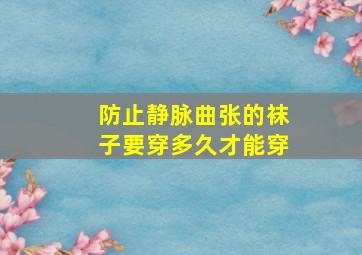 防止静脉曲张的袜子要穿多久才能穿